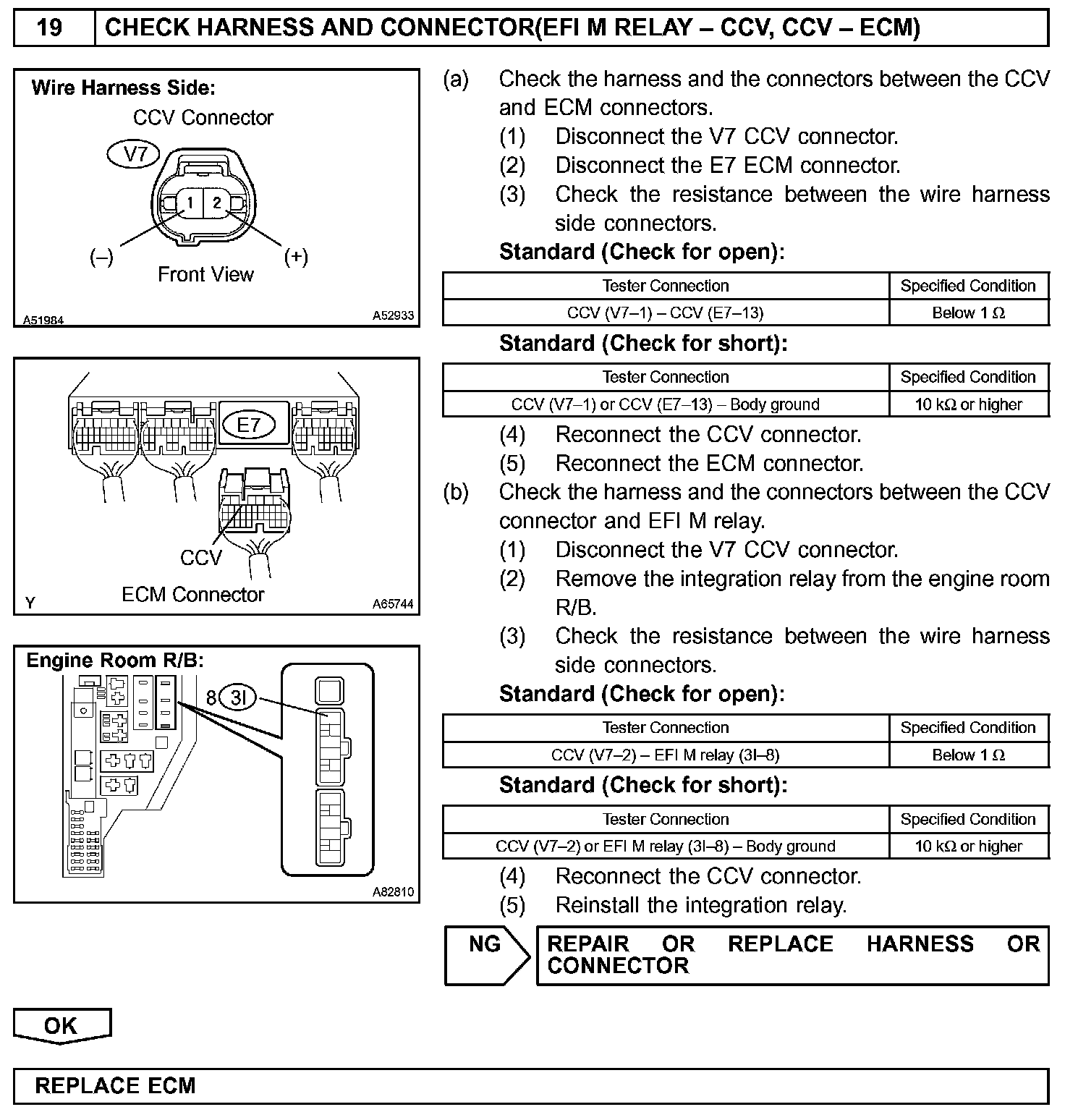 19 CHECK HARNESS AND CONNECTOR(EFI M RELAY – CCV, CCV – ECM)

Wire Harness Side:
CCV Connector
V7
1 2
(–) (+)
Front View
A51984 A52933

E7
CCV
ECM Connector
Y A65744

Engine Room R/B:
8 3I
A82810

(a) Check the harness and the connectors between the CCV and ECM connectors.
(1) Disconnect the V7 CCV connector.
(2) Disconnect the E7 ECM connector.
(3) Check the resistance between the wire harness side connectors.
Standard (Check for open):

| Tester Connection | Specified Condition |
|---|---|
| CCV (V7–1) – CCV (E7–13) | Below 1 Ω |

Standard (Check for short):

| Tester Connection | Specified Condition |
|---|---|
| CCV (V7–1) or CCV (E7–13) – Body ground | 10 kΩ or higher |

(4) Reconnect the CCV connector.
(5) Reconnect the ECM connector.
(b) Check the harness and the connectors between the CCV connector and EFI M relay.
(1) Disconnect the V7 CCV connector.
(2) Remove the integration relay from the engine room R/B.
(3) Check the resistance between the wire harness side connectors.
Standard (Check for open):

| Tester Connection | Specified Condition |
|---|---|
| CCV (V7–2) – EFI M relay (3I–8) | Below 1 Ω |

Standard (Check for short):

| Tester Connection | Specified Condition |
|---|---|
| CCV (V7–2) or EFI M relay (3I–8) – Body ground | 10 kΩ or higher |

(4) Reconnect the CCV connector.
(5) Reinstall the integration relay.

NG REPAIR OR REPLACE HARNESS OR CONNECTOR

OK

REPLACE ECM